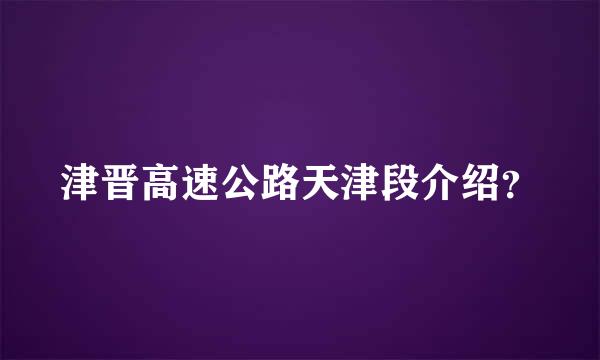 津晋高速公路天津段介绍?